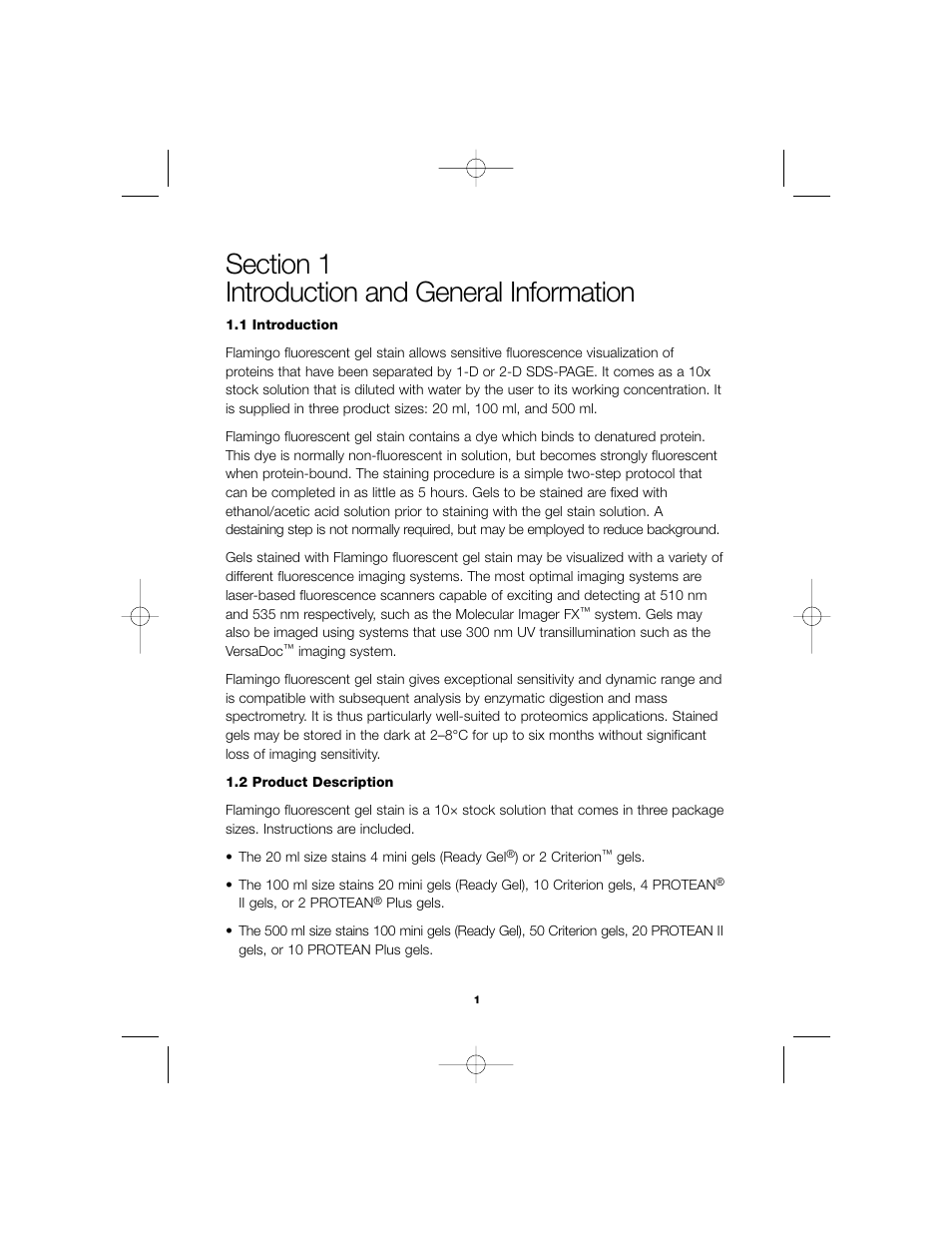 Section 1
Introduction and General Information

1.1 Introduction

Flamingo fluorescent gel stain allows sensitive fluorescence visualization of proteins that have been separated by 1-D or 2-D SDS-PAGE. It comes as a 10x stock solution that is diluted with water by the user to its working concentration. It is supplied in three product sizes: 20 ml, 100 ml, and 500 ml.

Flamingo fluorescent gel stain contains a dye which binds to denatured protein. This dye is normally non-fluorescent in solution, but becomes strongly fluorescent when protein-bound. The staining procedure is a simple two-step protocol that can be completed in as little as 5 hours. Gels to be stained are fixed with ethanol/acetic acid solution prior to staining with the gel stain solution. A destaining step is not normally required, but may be employed to reduce background.

Gels stained with Flamingo fluorescent gel stain may be visualized with a variety of different fluorescence imaging systems. The most optimal imaging systems are laser-based fluorescence scanners capable of exciting and detecting at 510 nm and 535 nm respectively, such as the Molecular Imager FX™ system. Gels may also be imaged using systems that use 300 nm UV transillumination such as the VersaDoc™ imaging system.

Flamingo fluorescent gel stain gives exceptional sensitivity and dynamic range and is compatible with subsequent analysis by enzymatic digestion and mass spectrometry. It is thus particularly well-suited to proteomics applications. Stained gels may be stored in the dark at 2–8°C for up to six months without significant loss of imaging sensitivity.

1.2 Product Description

Flamingo fluorescent gel stain is a 10× stock solution that comes in three package sizes. Instructions are included.

• The 20 ml size stains 4 mini gels (Ready Gel®) or 2 Criterion™ gels.

• The 100 ml size stains 20 mini gels (Ready Gel), 10 Criterion gels, 4 PROTEAN® II gels, or 2 PROTEAN® Plus gels.

• The 500 ml size stains 100 mini gels (Ready Gel), 50 Criterion gels, 20 PROTEAN II gels, or 10 PROTEAN Plus gels.

1